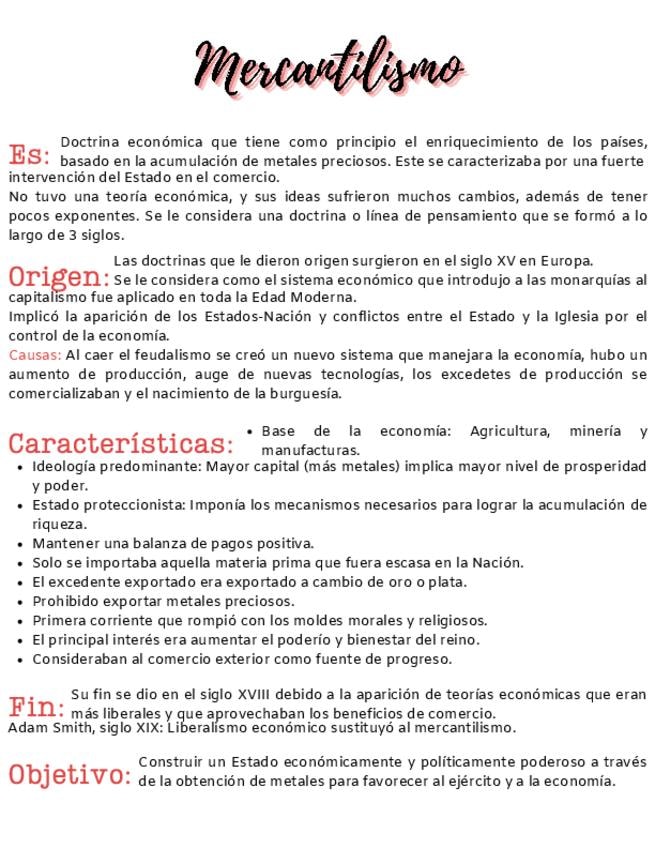 Mercantilismo

Es: Doctrina económica que tiene como principio el enriquecimiento de los países, basado en la acumulación de metales preciosos. Este se caracterizaba por una fuerte intervención del Estado en el comercio.
No tuvo una teoría económica, y sus ideas sufrieron muchos cambios, además de tener pocos exponentes. Se le considera una doctrina o línea de pensamiento que se formó a lo largo de 3 siglos.

Origen: Las doctrinas que le dieron origen surgieron en el siglo XV en Europa. Se le considera como el sistema económico que introdujo a las monarquías al capitalismo fue aplicado en toda la Edad Moderna.
Implicó la aparición de los Estados-Nación y conflictos entre el Estado y la Iglesia por el control de la economía.
Causas: Al caer el feudalismo se creó un nuevo sistema que manejara la economía, hubo un aumento de producción, auge de nuevas tecnologías, los excedetes de producción se comercializaban y el nacimiento de la burguesía.

Características:
• Base de la economía: Agricultura, minería y manufacturas.
• Ideología predominante: Mayor capital (más metales) implica mayor nivel de prosperidad y poder.
• Estado proteccionista: Imponía los mecanismos necesarios para lograr la acumulación de riqueza.
• Mantener una balanza de pagos positiva.
• Solo se importaba aquella materia prima que fuera escasa en la Nación.
• El excedente exportado era exportado a cambio de oro o plata.
• Prohibido exportar metales preciosos.
• Primera corriente que rompió con los moldes morales y religiosos.
• El principal interés era aumentar el poderío y bienestar del reino.
• Consideraban al comercio exterior como fuente de progreso.

Fin: Su fin se dio en el siglo XVIII debido a la aparición de teorías económicas que eran más liberales y que aprovechaban los beneficios de comercio.
Adam Smith, siglo XIX: Liberalismo económico sustituyó al mercantilismo.

Objetivo: Construir un Estado económicamente y políticamente poderoso a través de la obtención de metales para favorecer al ejército y a la economía.